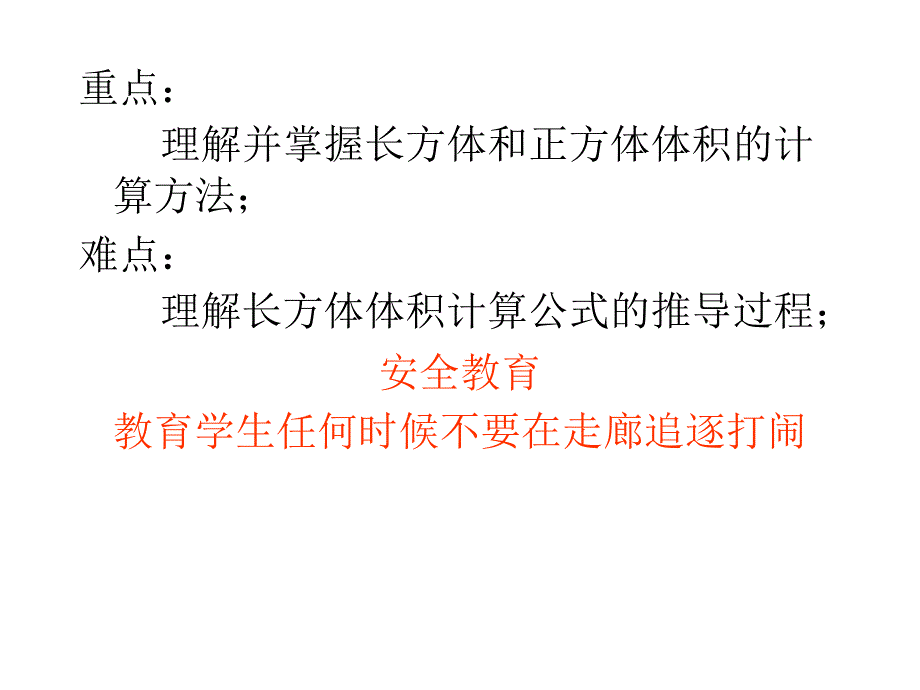 重点：

理解并掌握长方体和正方体体积的计算方法；

难点：

理解长方体体积计算公式的推导过程；

安全教育

教育学生任何时候不要在走廊追逐打闹